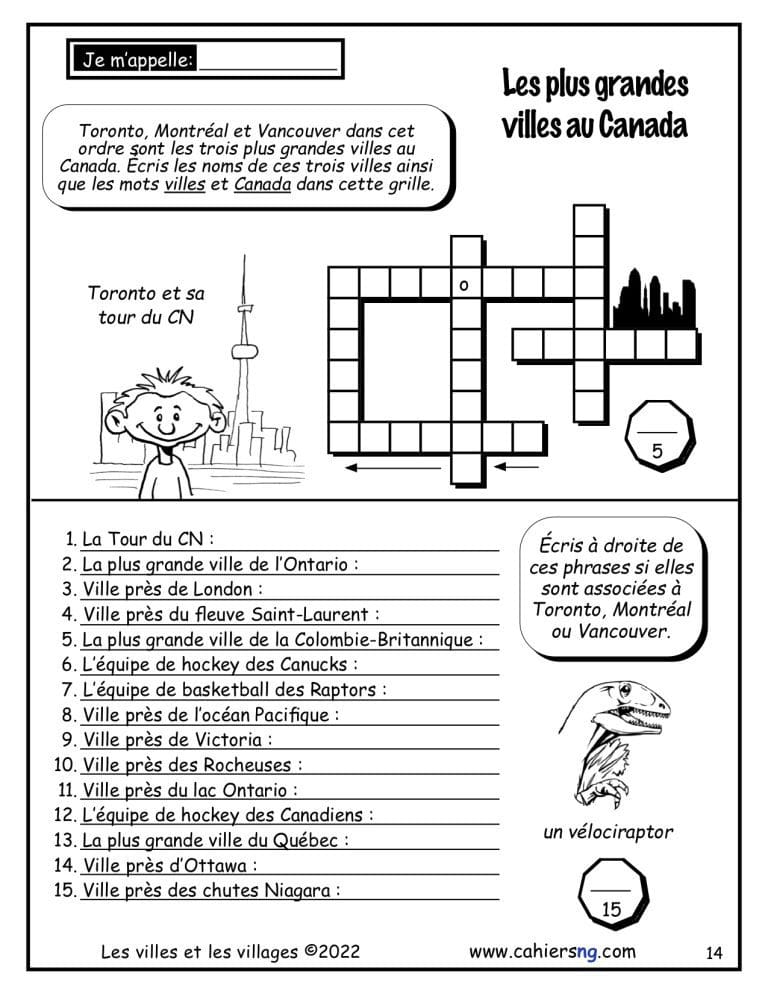 Je m'appelle: ____

Les plus grandes villes au Canada

Toronto, Montréal et Vancouver dans cet ordre sont les trois plus grandes villes au Canada. Écris les noms de ces trois villes ainsi que les mots villes et Canada dans cette grille.

Toronto et sa tour du CN

o

____
5

1. La Tour du CN : ____
2. La plus grande ville de l'Ontario : ____
3. Ville près de London : ____
4. Ville près du fleuve Saint-Laurent : ____
5. La plus grande ville de la Colombie-Britannique : ____
6. L'équipe de hockey des Canucks : ____
7. L'équipe de basketball des Raptors : ____
8. Ville près de l'océan Pacifique : ____
9. Ville près de Victoria : ____
10. Ville près des Rocheuses : ____
11. Ville près du lac Ontario : ____
12. L'équipe de hockey des Canadiens : ____
13. La plus grande ville du Québec : ____
14. Ville près d'Ottawa : ____
15. Ville près des chutes Niagara : ____

Écris à droite de ces phrases si elles sont associées à Toronto, Montréal ou Vancouver.

un vélociraptor

____
15

Les villes et les villages ©2022 www.cahiersng.com 14